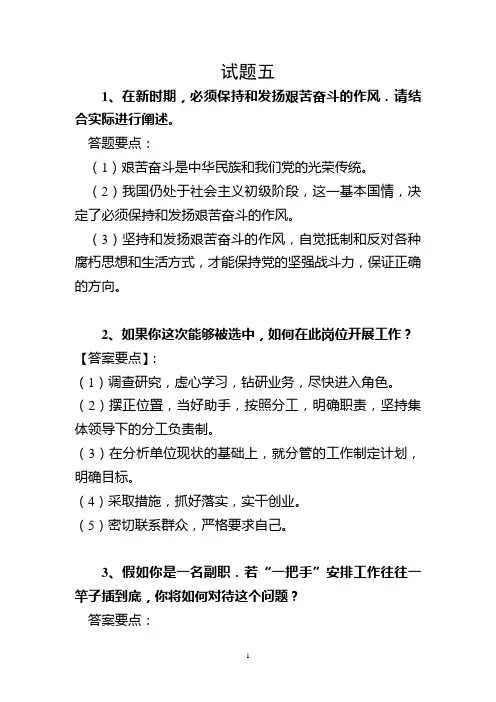 试题五

1、在新时期，必须保持和发扬艰苦奋斗的作风．请结合实际进行阐述。

答题要点：

（1）艰苦奋斗是中华民族和我们党的光荣传统。

（2）我国仍处于社会主义初级阶段，这一基本国情，决定了必须保持和发扬艰苦奋斗的作风。

（3）坚持和发扬艰苦奋斗的作风，自觉抵制和反对各种腐朽思想和生活方式，才能保持党的坚强战斗力，保证正确的方向。

2、如果你这次能够被选中，如何在此岗位开展工作？

【答案要点】：

（1）调查研究，虚心学习，钻研业务，尽快进入角色。

（2）摆正位置，当好助手，按照分工，明确职责，坚持集体领导下的分工负责制。

（3）在分析单位现状的基础上，就分管的工作制定计划，明确目标。

（4）采取措施，抓好落实，实干创业。

（5）密切联系群众，严格要求自己。

3、假如你是一名副职．若“一把手”安排工作往往一竿子插到底，你将如何对待这个问题？

答案要点：

1